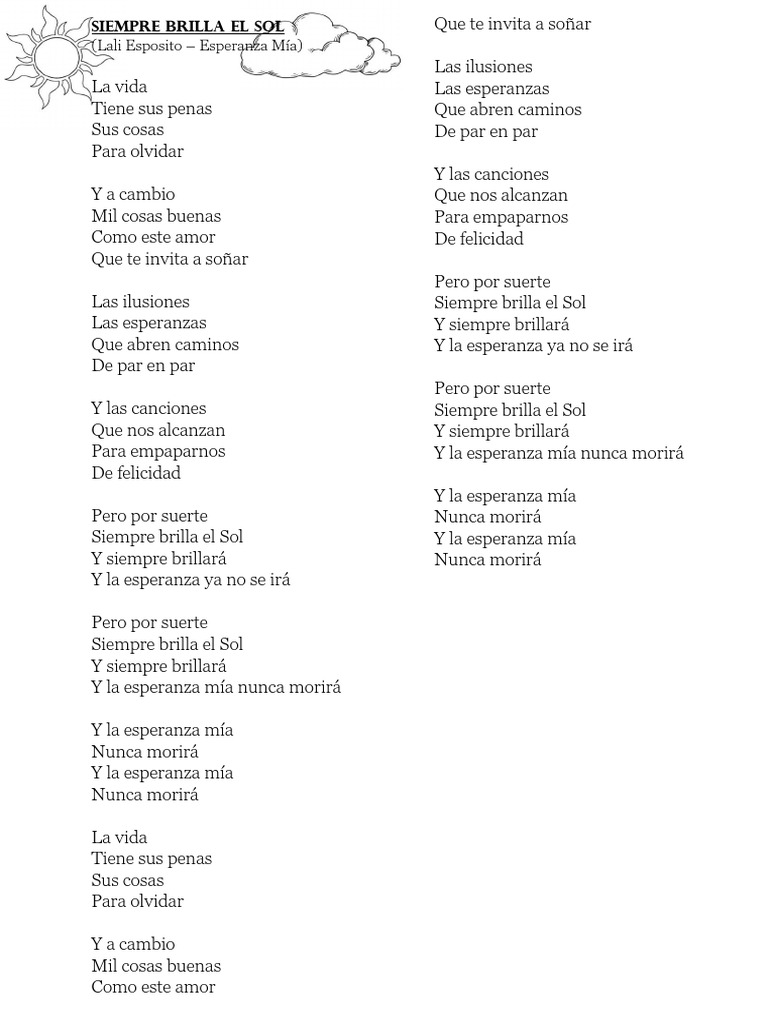 SIEMPRE BRILLA EL SOL
(Lali Esposito – Esperanza Mía)

La vida
Tiene sus penas
Sus cosas
Para olvidar

Y a cambio
Mil cosas buenas
Como este amor
Que te invita a soñar

Las ilusiones
Las esperanzas
Que abren caminos
De par en par

Y las canciones
Que nos alcanzan
Para empaparnos
De felicidad

Pero por suerte
Siempre brilla el Sol
Y siempre brillará
Y la esperanza ya no se irá

Pero por suerte
Siempre brilla el Sol
Y siempre brillará
Y la esperanza mía nunca morirá

Y la esperanza mía
Nunca morirá
Y la esperanza mía
Nunca morirá

La vida
Tiene sus penas
Sus cosas
Para olvidar

Y a cambio
Mil cosas buenas
Como este amor
Que te invita a soñar

Las ilusiones
Las esperanzas
Que abren caminos
De par en par

Y las canciones
Que nos alcanzan
Para empaparnos
De felicidad

Pero por suerte
Siempre brilla el Sol
Y siempre brillará
Y la esperanza ya no se irá

Pero por suerte
Siempre brilla el Sol
Y siempre brillará
Y la esperanza mía nunca morirá

Y la esperanza mía
Nunca morirá
Y la esperanza mía
Nunca morirá